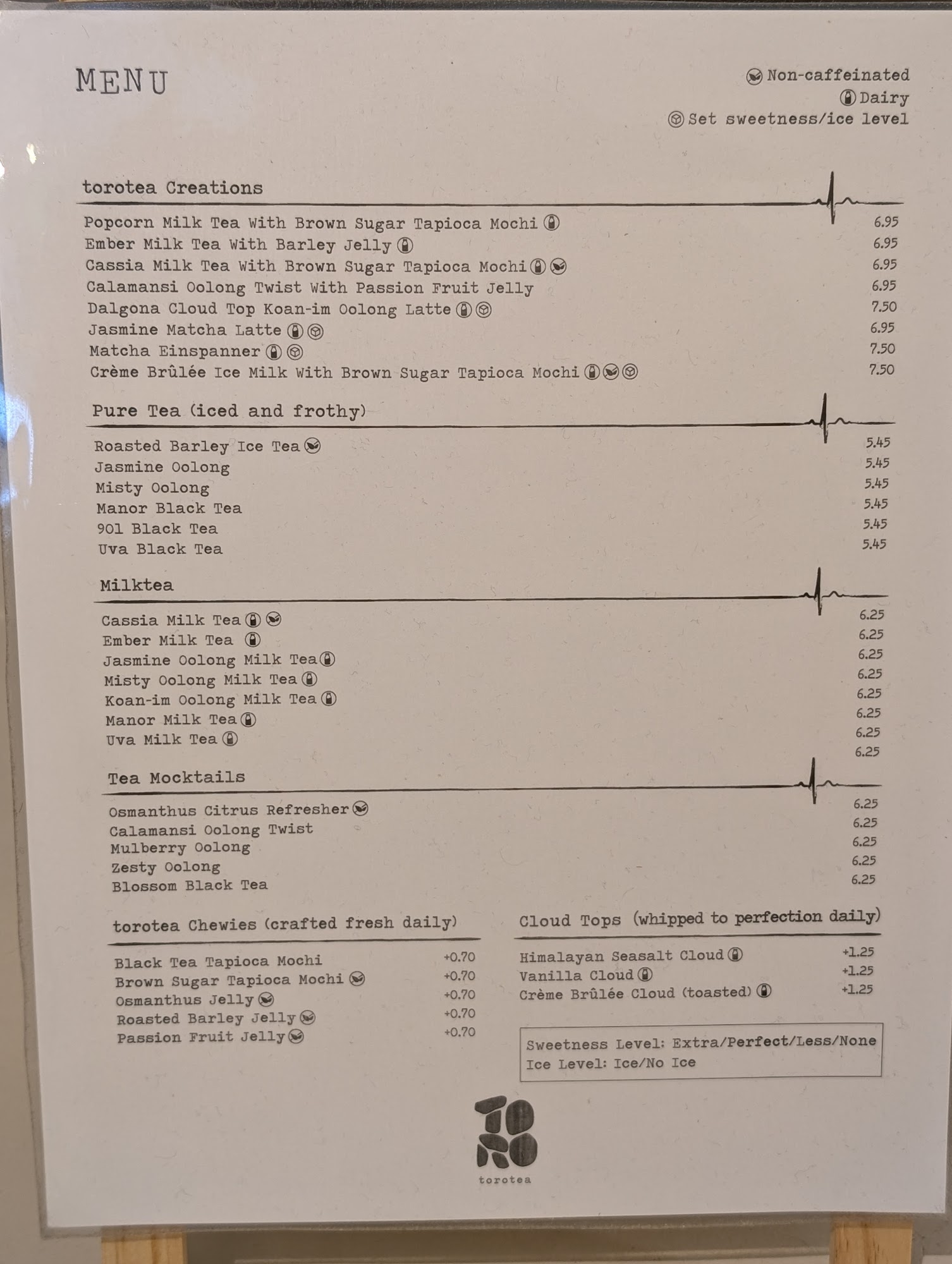 MENU

Non-caffeinated
Dairy
Set sweetness/ice level

torotea Creations

Popcorn Milk Tea With Brown Sugar Tapioca Mochi 6.95
Ember Milk Tea With Barley Jelly 6.95
Cassia Milk Tea With Brown Sugar Tapioca Mochi 6.95
Calamansi Oolong Twist With Passion Fruit Jelly 6.95
Dalgona Cloud Top Koan-im Oolong Latte 7.50
Jasmine Matcha Latte 6.95
Matcha Einspanner 7.50
Crème Brûlée Ice Milk With Brown Sugar Tapioca Mochi 7.50

Pure Tea (iced and frothy)

Roasted Barley Ice Tea 5.45
Jasmine Oolong 5.45
Misty Oolong 5.45
Manor Black Tea 5.45
901 Black Tea 5.45
Uva Black Tea 5.45

Milktea

Cassia Milk Tea 6.25
Ember Milk Tea 6.25
Jasmine Oolong Milk Tea 6.25
Misty Oolong Milk Tea 6.25
Koan-im Oolong Milk Tea 6.25
Manor Milk Tea 6.25
Uva Milk Tea 6.25
6.25

Tea Mocktails

Osmanthus Citrus Refresher 6.25
Calamansi Oolong Twist 6.25
Mulberry Oolong 6.25
Zesty Oolong 6.25
Blossom Black Tea 6.25

torotea Chewies (crafted fresh daily)

Black Tea Tapioca Mochi +0.70
Brown Sugar Tapioca Mochi +0.70
Osmanthus Jelly +0.70
Roasted Barley Jelly +0.70
Passion Fruit Jelly +0.70

Cloud Tops (whipped to perfection daily)

Himalayan Seasalt Cloud +1.25
Vanilla Cloud +1.25
Crème Brûlée Cloud (toasted) +1.25

Sweetness Level: Extra/Perfect/Less/None
Ice Level: Ice/No Ice

TO RO
torotea